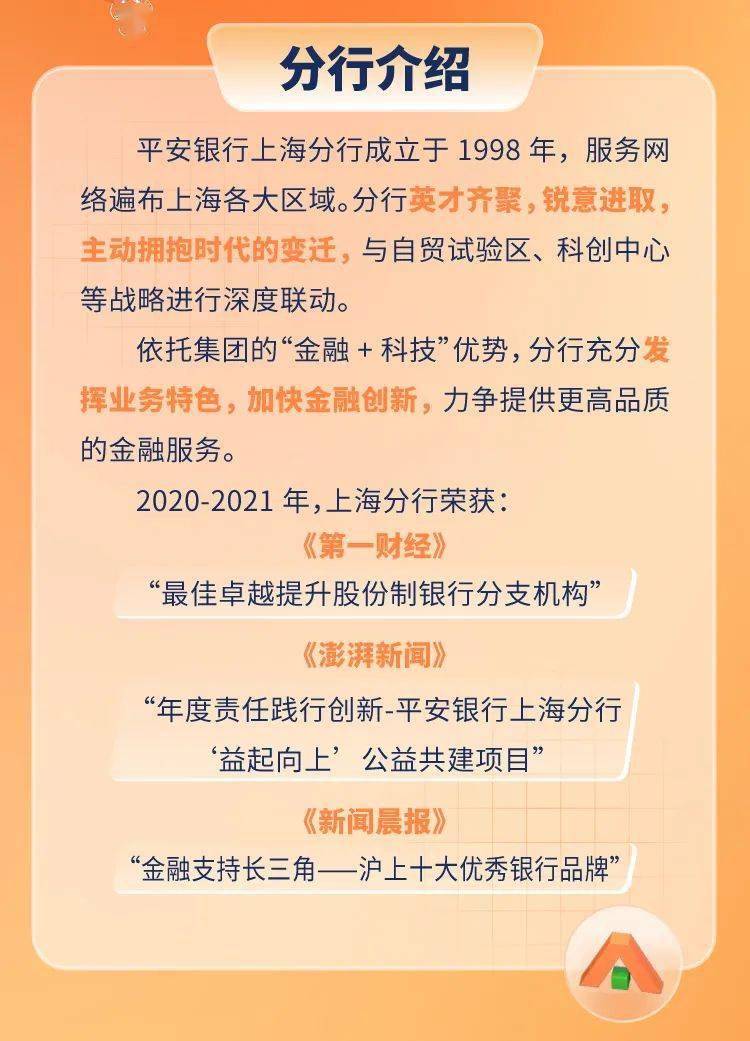 分行介绍

平安银行上海分行成立于 1998 年，服务网络遍布上海各大区域。分行英才齐聚，锐意进取，主动拥抱时代的变迁，与自贸试验区、科创中心等战略进行深度联动。

依托集团的“金融 + 科技”优势，分行充分发挥业务特色，加快金融创新，力争提供更高品质的金融服务。

2020-2021 年，上海分行荣获：

《第一财经》

“最佳卓越提升股份制银行分支机构”

《澎湃新闻》

“年度责任践行创新-平安银行上海分行‘益起向上’公益共建项目”

《新闻晨报》

“金融支持长三角——沪上十大优秀银行品牌”